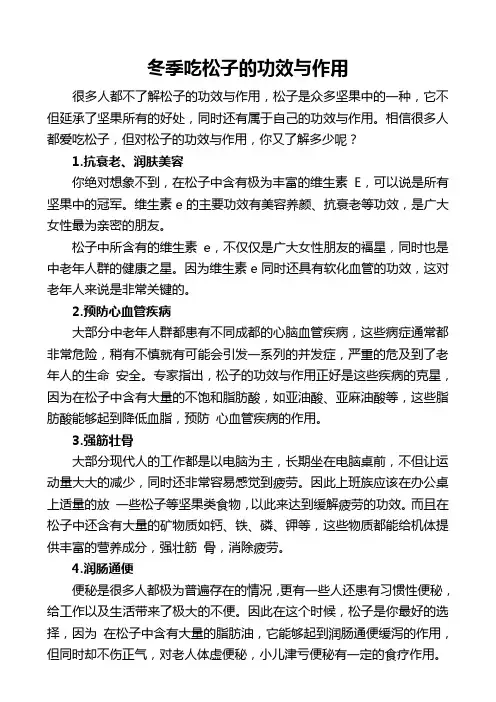 冬季吃松子的功效与作用

很多人都不了解松子的功效与作用，松子是众多坚果中的一种，它不但延承了坚果所有的好处，同时还有属于自己的功效与作用。相信很多人都爱吃松子，但对松子的功效与作用，你又了解多少呢？

1.抗衰老、润肤美容

你绝对想象不到，在松子中含有极为丰富的维生素 E，可以说是所有坚果中的冠军。维生素 e 的主要功效有美容养颜、抗衰老等功效，是广大女性最为亲密的朋友。

松子中所含有的维生素 e，不仅仅是广大女性朋友的福星，同时也是中老年人群的健康之星。因为维生素 e 同时还具有软化血管的功效，这对老年人来说是非常关键的。

2.预防心血管疾病

大部分中老年人群都患有不同成都的心脑血管疾病，这些病症通常都非常危险，稍有不慎就有可能会引发一系列的并发症，严重的危及到了老年人的生命 安全。专家指出，松子的功效与作用正好是这些疾病的克星，因为在松子中含有大量的不饱和脂肪酸，如亚油酸、亚麻油酸等，这些脂肪酸能够起到降低血脂，预防 心血管疾病的作用。

3.强筋壮骨

大部分现代人的工作都是以电脑为主，长期坐在电脑桌前，不但让运动量大大的减少，同时还非常容易感觉到疲劳。因此上班族应该在办公桌上适量的放 一些松子等坚果类食物，以此来达到缓解疲劳的功效。而且在松子中还含有大量的矿物质如钙、铁、磷、钾等，这些物质都能给机体提供丰富的营养成分，强壮筋 骨，消除疲劳。

4.润肠通便

便秘是很多人都极为普遍存在的情况，更有一些人还患有习惯性便秘，给工作以及生活带来了极大的不便。因此在这个时候，松子是你最好的选择，因为 在松子中含有大量的脂肪油，它能够起到润肠通便缓泻的作用，但同时却不伤正气，对老人体虚便秘，小儿津亏便秘有一定的食疗作用。